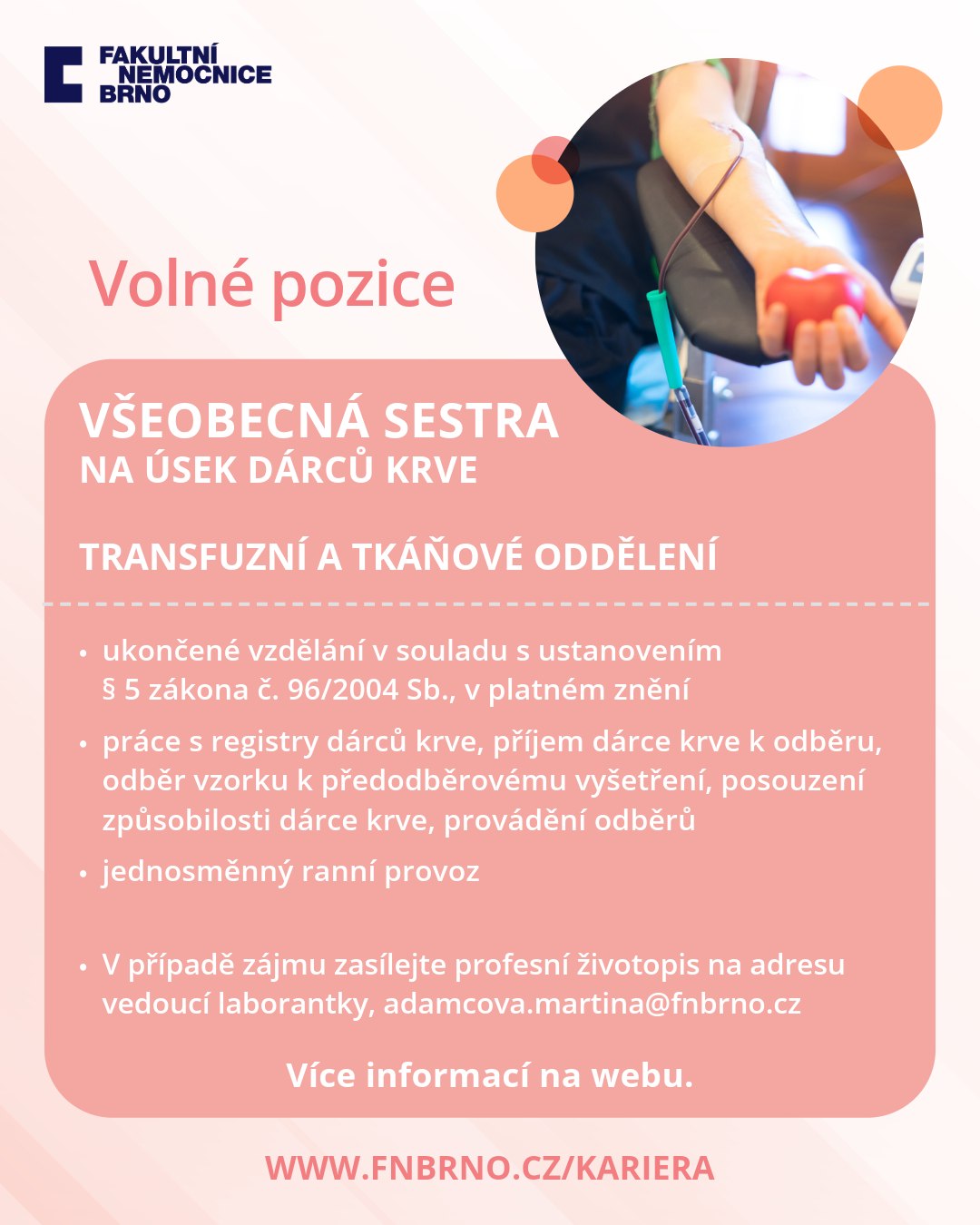 FAKULTNÍ NEMOCNICE BRNO

Volné pozice

VŠEOBECNÁ SESTRA
NA ÚSEK DÁRCŮ KRVE

TRANSFUZNÍ A TKÁŇOVÉ ODDĚLENÍ

• ukončené vzdělání v souladu s ustanovením § 5 zákona č. 96/2004 Sb., v platném znění
• práce s registry dárců krve, příjem dárce krve k odběru, odběr vzorku k předodběrovému vyšetření, posouzení způsobilosti dárce krve, provádění odběrů
• jednosměnný ranní provoz

• V případě zájmu zasílejte profesní životopis na adresu vedoucí laborantky, adamcova.martina@fnbrno.cz

Více informací na webu.

WWW.FNBRNO.CZ/KARIERA